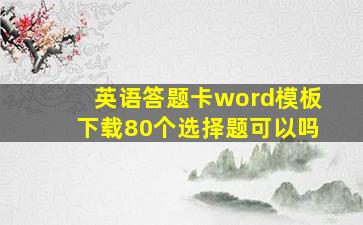 英语答题卡word模板下载80个选择题可以吗